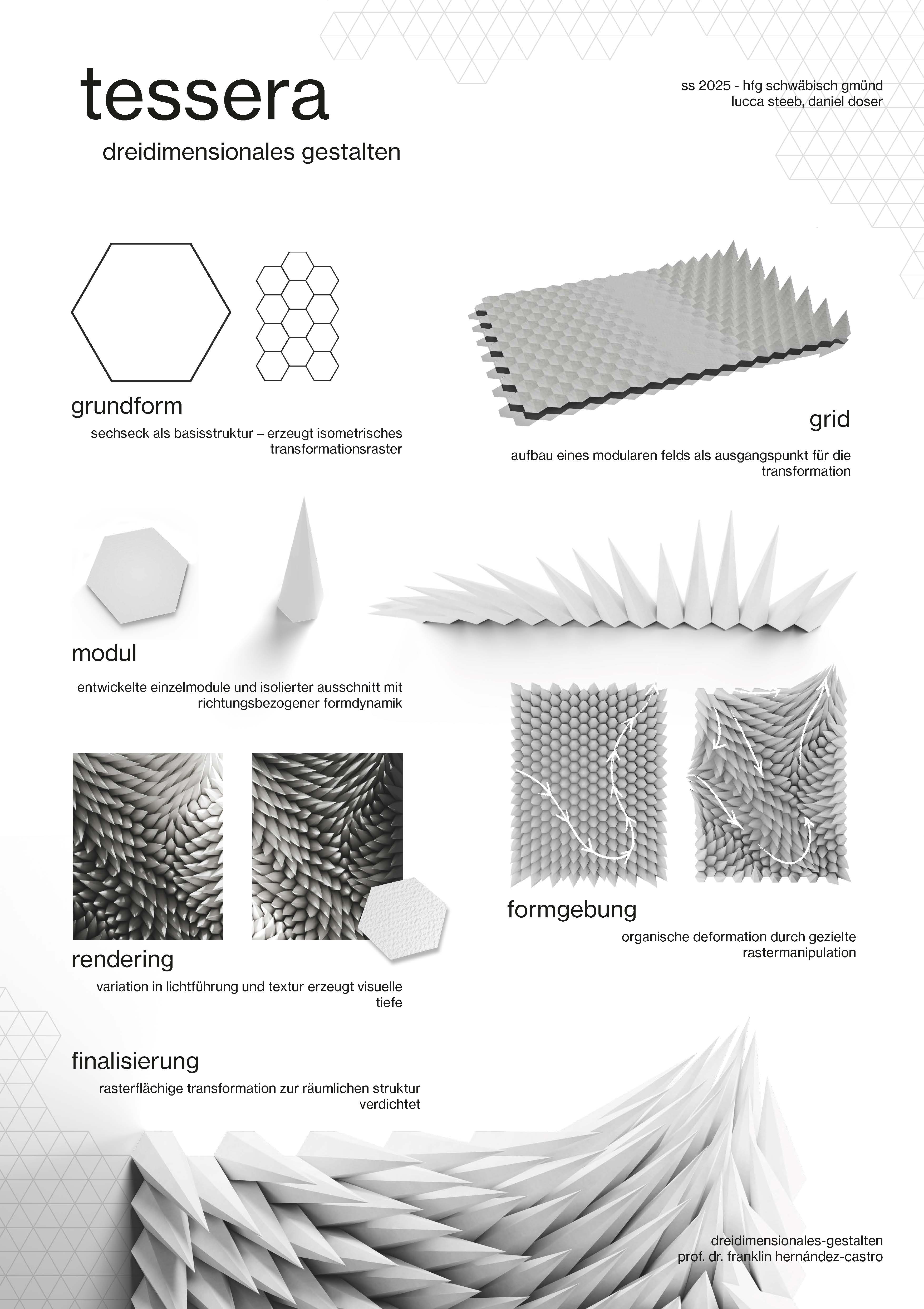 tessera

dreidimensionales gestalten

ss 2025 - hfg schwäbisch gmünd
lucca steeb, daniel doser

grundform

sechseck als basisstruktur – erzeugt isometrisches transformationsraster

grid

aufbau eines modularen felds als ausgangspunkt für die transformation

modul

entwickelte einzelmodule und isolierter ausschnitt mit richtungsbezogener formdynamik

rendering

variation in lichtführung und textur erzeugt visuelle tiefe

formgebung

organische deformation durch gezielte rastermanipulation

finalisierung

rasterflächige transformation zur räumlichen struktur verdichtet

dreidimensionales-gestalten
prof. dr. franklin hernández-castro